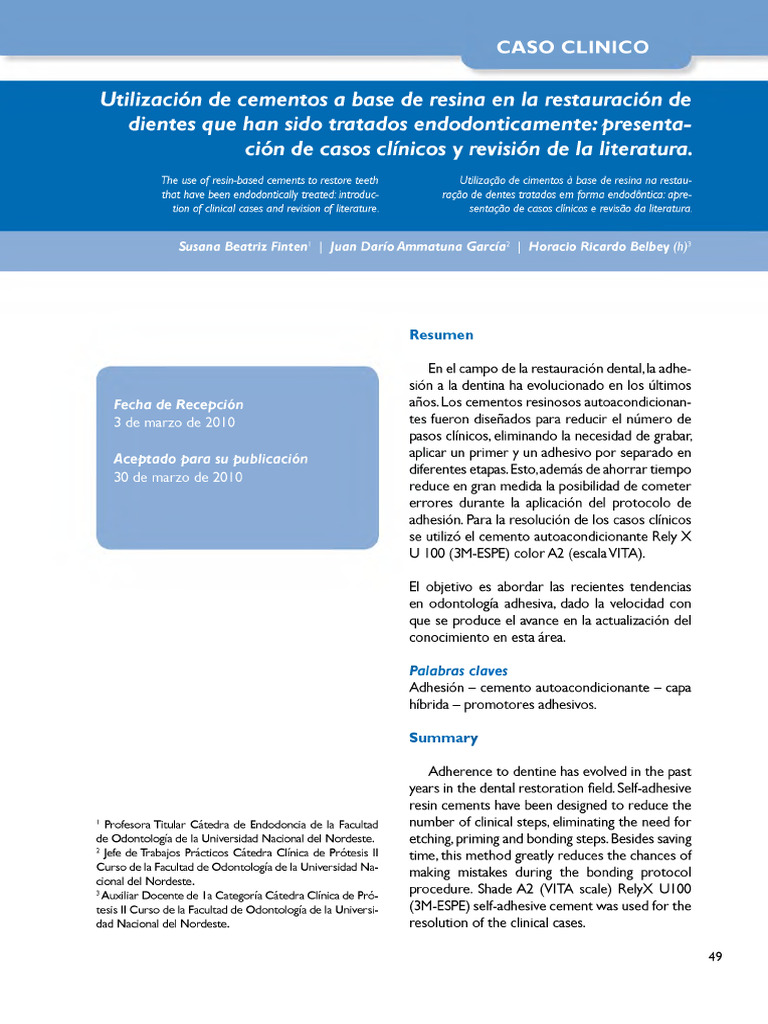 CASO CLINICO

Utilización de cementos a base de resina en la restauración de dientes que han sido tratados endodonticamente: presentación de casos clínicos y revisión de la literatura.

The use of resin-based cements to restore teeth that have been endodontically treated: introduction of clinical cases and revision of literature.

Utilização de cimentos à base de resina na restauração de dentes tratados em forma endodôntica: apresentação de casos clínicos e revisão da literatura.

Susana Beatriz Finten$^1$ | Juan Darío Ammatuna García$^2$ | Horacio Ricardo Belbey (h)$^3$

Fecha de Recepción
3 de marzo de 2010

Aceptado para su publicación
30 de marzo de 2010

$^1$ Profesora Titular Cátedra de Endodoncia de la Facultad de Odontología de la Universidad Nacional del Nordeste.
$^2$ Jefe de Trabajos Prácticos Cátedra Clínica de Prótesis II Curso de la Facultad de Odontología de la Universidad Nacional del Nordeste.
$^3$ Auxiliar Docente de 1a Categoría Cátedra Clínica de Prótesis II Curso de la Facultad de Odontología de la Universidad Nacional del Nordeste.

Resumen

En el campo de la restauración dental, la adhesión a la dentina ha evolucionado en los últimos años. Los cementos resinosos autoacondicionantes fueron diseñados para reducir el número de pasos clínicos, eliminando la necesidad de grabar, aplicar un primer y un adhesivo por separado en diferentes etapas. Esto, además de ahorrar tiempo reduce en gran medida la posibilidad de cometer errores durante la aplicación del protocolo de adhesión. Para la resolución de los casos clínicos se utilizó el cemento autoacondicionante Rely X U 100 (3M-ESPE) color A2 (escala VITA).

El objetivo es abordar las recientes tendencias en odontología adhesiva, dado la velocidad con que se produce el avance en la actualización del conocimiento en esta área.

Palabras claves
Adhesión – cemento autoacondicionante – capa híbrida – promotores adhesivos.

Summary

Adherence to dentine has evolved in the past years in the dental restoration field. Self-adhesive resin cements have been designed to reduce the number of clinical steps, eliminating the need for etching, priming and bonding steps. Besides saving time, this method greatly reduces the chances of making mistakes during the bonding protocol procedure. Shade A2 (VITA scale) RelyX U100 (3M-ESPE) self-adhesive cement was used for the resolution of the clinical cases.

49